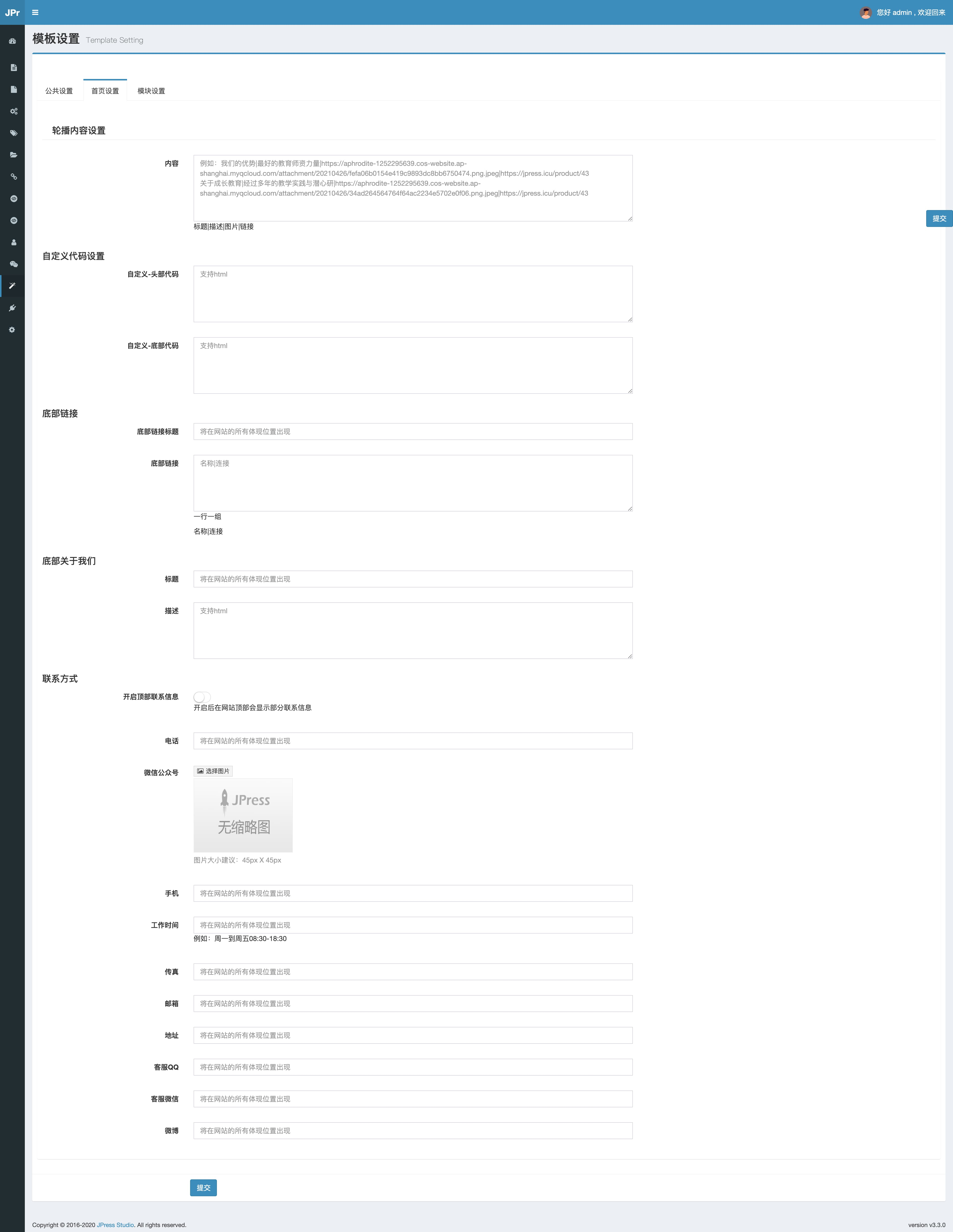 JPr

您好 admin，欢迎回来

模板设置 Template Setting

公共设置 首页设置 模块设置

轮播内容设置

内容

例如：我们的优势|最好的教育师资力量|https://aphrodite-1252295639.cos-website.ap-shanghai.myqcloud.com/attachment/20210426/fefa06b0154e419c9893dc8bb6750474.png.jpeg|https://jpress.icu/product/43
关于成长教育|经过多年的教学实践与潜心研|https://aphrodite-1252295639.cos-website.ap-shanghai.myqcloud.com/attachment/20210426/34ad264564764f64ac2234e5702e0f06.png.jpeg|https://jpress.icu/product/43

标题|描述|图片|链接

提交

自定义代码设置

自定义-头部代码 支持html

自定义-底部代码 支持html

底部链接

底部链接标题 将在网站的所有体现位置出现

底部链接 名称|连接

一行一组

名称|连接

底部关于我们

标题 将在网站的所有体现位置出现

描述 支持html

联系方式

开启顶部联系信息

开启后在网站顶部会显示部分联系信息

电话 将在网站的所有体现位置出现

微信公众号 选择图片

JPress 无缩略图

图片大小建议：45px X 45px

手机 将在网站的所有体现位置出现

工作时间 将在网站的所有体现位置出现

例如：周一到周五08:30-18:30

传真 将在网站的所有体现位置出现

邮箱 将在网站的所有体现位置出现

地址 将在网站的所有体现位置出现

客服QQ 将在网站的所有体现位置出现

客服微信 将在网站的所有体现位置出现

微博 将在网站的所有体现位置出现

提交

Copyright © 2016-2020 JPress Studio. All rights reserved.

version v3.3.0